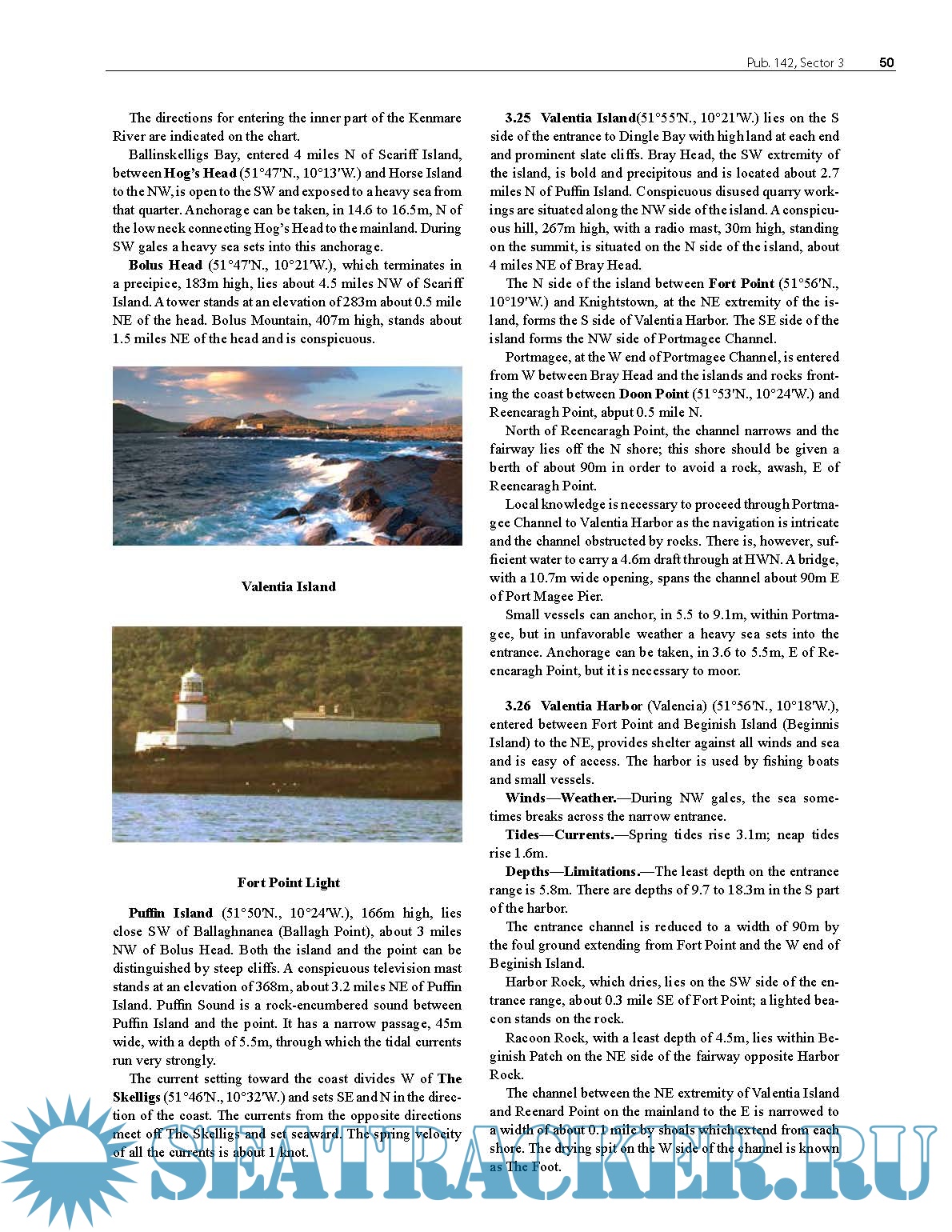 Pub. 142, Sector 3 50

The directions for entering the inner part of the Kenmare River are indicated on the chart.

Ballinskelligs Bay, entered 4 miles N of Scariff Island, between **Hog's Head** (51°47'N., 10°13'W.) and Horse Island to the NW, is open to the SW and exposed to a heavy sea from that quarter. Anchorage can be taken, in 14.6 to 16.5m, N of the low neck connecting Hog's Head to the mainland. During SW gales a heavy sea sets into this anchorage.

**Bolus Head** (51°47'N., 10°21'W.), which terminates in a precipice, 183m high, lies about 4.5 miles NW of Scariff Island. A tower stands at an elevation of 283m about 0.5 mile NE of the head. Bolus Mountain, 407m high, stands about 1.5 miles NE of the head and is conspicuous.

**Valentia Island**

**Fort Point Light**

**Puffin Island** (51°50'N., 10°24'W.), 166m high, lies close SW of Ballaghnanea (Ballagh Point), about 3 miles NW of Bolus Head. Both the island and the point can be distinguished by steep cliffs. A conspicuous television mast stands at an elevation of 368m, about 3.2 miles NE of Puffin Island. Puffin Sound is a rock-encumbered sound between Puffin Island and the point. It has a narrow passage, 45m wide, with a depth of 5.5m, through which the tidal currents run very strongly.

The current setting toward the coast divides W of **The Skelligs** (51°46'N., 10°32'W.) and sets SE and N in the direction of the coast. The currents from the opposite directions meet off The Skelligs and set seaward. The spring velocity of all the currents is about 1 knot.

**3.25 Valentia Island**(51°55'N., 10°21'W.) lies on the S side of the entrance to Dingle Bay with high land at each end and prominent slate cliffs. Bray Head, the SW extremity of the island, is bold and precipitous and is located about 2.7 miles N of Puffin Island. Conspicuous disused quarry workings are situated along the NW side of the island. A conspicuous hill, 267m high, with a radio mast, 30m high, standing on the summit, is situated on the N side of the island, about 4 miles NE of Bray Head.

The N side of the island between **Fort Point** (51°56'N., 10°19'W.) and Knightstown, at the NE extremity of the island, forms the S side of Valentia Harbor. The SE side of the island forms the NW side of Portmagee Channel.

Portmagee, at the W end of Portmagee Channel, is entered from W between Bray Head and the islands and rocks fronting the coast between **Doon Point** (51°53'N., 10°24'W.) and Reencaragh Point, abput 0.5 mile N.

North of Reencaragh Point, the channel narrows and the fairway lies off the N shore; this shore should be given a berth of about 90m in order to avoid a rock, awash, E of Reencaragh Point.

Local knowledge is necessary to proceed through Portmagee Channel to Valentia Harbor as the navigation is intricate and the channel obstructed by rocks. There is, however, sufficient water to carry a 4.6m draft through at HWN. A bridge, with a 10.7m wide opening, spans the channel about 90m E of Port Magee Pier.

Small vessels can anchor, in 5.5 to 9.1m, within Portmagee, but in unfavorable weather a heavy sea sets into the entrance. Anchorage can be taken, in 3.6 to 5.5m, E of Reencaragh Point, but it is necessary to moor.

**3.26 Valentia Harbor** (Valencia) (51°56'N., 10°18'W.), entered between Fort Point and Beginish Island (Beginnis Island) to the NE, provides shelter against all winds and sea and is easy of access. The harbor is used by fishing boats and small vessels.

**Winds—Weather.**—During NW gales, the sea sometimes breaks across the narrow entrance.

**Tides—Currents.**—Spring tides rise 3.1m; neap tides rise 1.6m.

**Depths—Limitations.**—The least depth on the entrance range is 5.8m. There are depths of 9.7 to 18.3m in the S part of the harbor.

The entrance channel is reduced to a width of 90m by the foul ground extending from Fort Point and the W end of Beginish Island.

Harbor Rock, which dries, lies on the SW side of the entrance range, about 0.3 mile SE of Fort Point; a lighted beacon stands on the rock.

Racoon Rock, with a least depth of 4.5m, lies within Beginish Patch on the NE side of the fairway opposite Harbor Rock.

The channel between the NE extremity of Valentia Island and Reenard Point on the mainland to the E is narrowed to a width of about 0.1 mile by shoals which extend from each shore. The drying spit on the W side of the channel is known as The Foot.

SEATRACKER.RU